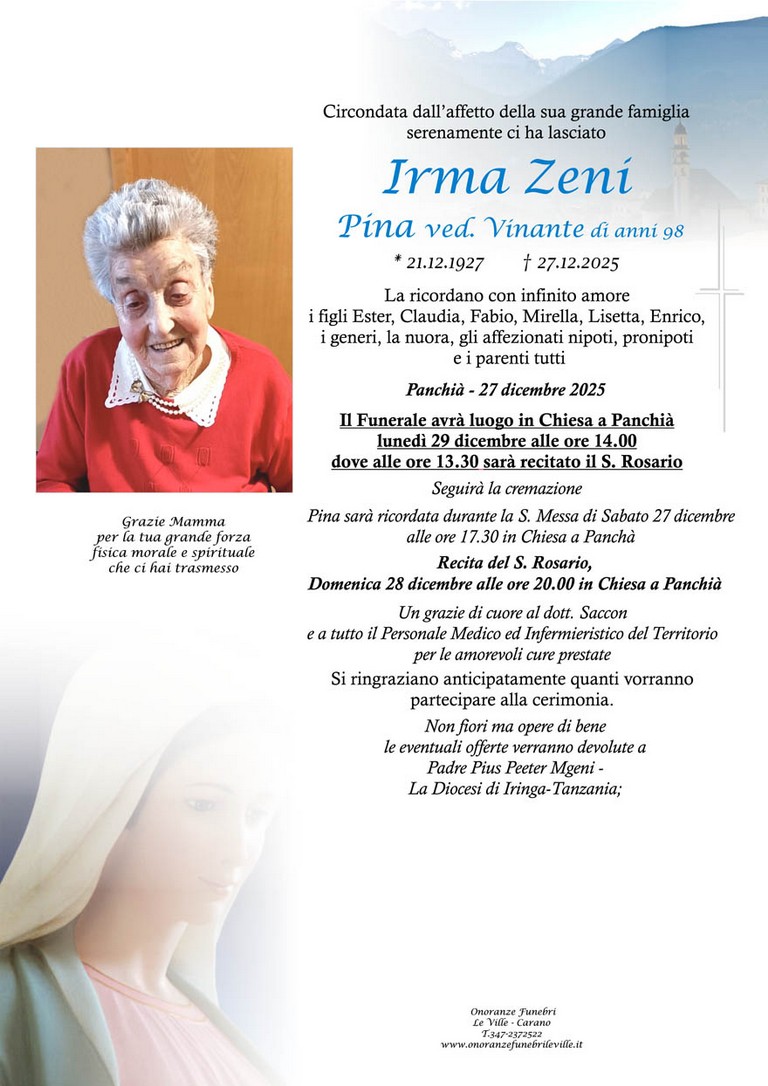 Circondata dall'affetto della sua grande famiglia
serenamente ci ha lasciato

Irma Zeni

Pina ved. Vinante di anni 98

* 21.12.1927 † 27.12.2025

La ricordano con infinito amore
i figli Ester, Claudia, Fabio, Mirella, Lisetta, Enrico,
i generi, la nuora, gli affezionati nipoti, pronipoti
e i parenti tutti

Panchià - 27 dicembre 2025

Il Funerale avrà luogo in Chiesa a Panchià
lunedì 29 dicembre alle ore 14.00
dove alle ore 13.30 sarà recitato il S. Rosario

Seguirà la cremazione

Pina sarà ricordata durante la S. Messa di Sabato 27 dicembre alle ore 17.30 in Chiesa a Panchà

Recita del S. Rosario,
Domenica 28 dicembre alle ore 20.00 in Chiesa a Panchià

Un grazie di cuore al dott. Saccon
e a tutto il Personale Medico ed Infermieristico del Territorio
per le amorevoli cure prestate

Si ringraziano anticipatamente quanti vorranno
partecipare alla cerimonia.

Non fiori ma opere di bene
le eventuali offerte verranno devolute a
Padre Pius Peeter Mgeni -
La Diocesi di Iringa-Tanzania;

Grazie Mamma
per la tua grande forza
fisica morale e spirituale
che ci hai trasmesso

Onoranze Funebri
Le Ville - Carano
T.347-2372522
www.onoranzefunebrileville.it